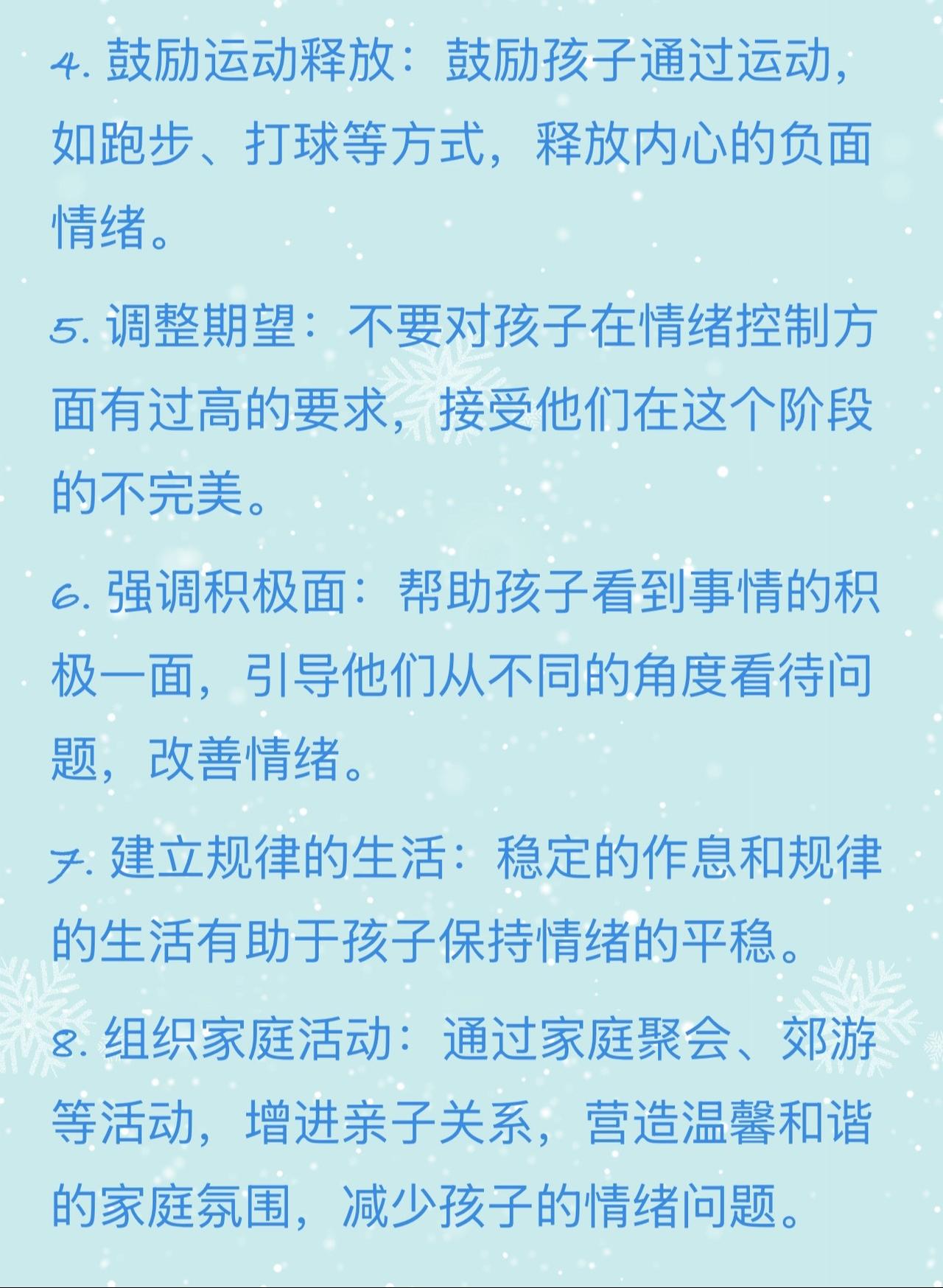 4. 鼓励运动释放：鼓励孩子通过运动，如跑步、打球等方式，释放内心的负面情绪。

5. 调整期望：不要对孩子在情绪控制方面有过高的要求，接受他们在这个阶段的不完美。

6. 强调积极面：帮助孩子看到事情的积极一面，引导他们从不同的角度看待问题，改善情绪。

7. 建立规律的生活：稳定的作息和规律的生活有助于孩子保持情绪的平稳。

8. 组织家庭活动：通过家庭聚会、郊游等活动，增进亲子关系，营造温馨和谐的家庭氛围，减少孩子的情绪问题。